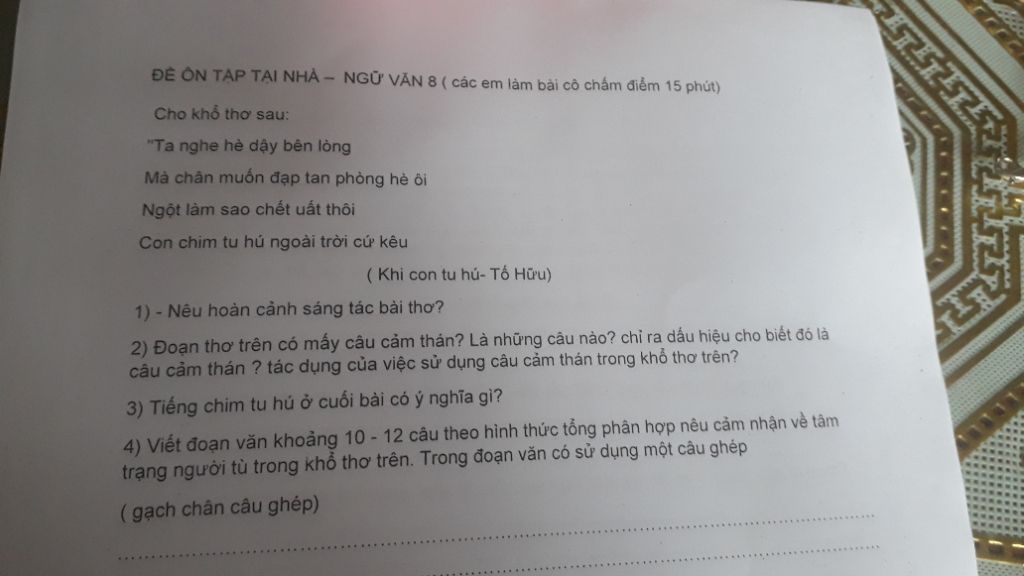 ĐỀ ÔN TẬP TẠI NHÀ – NGỮ VĂN 8 ( các em làm bài cô chấm điểm 15 phút)

Cho khổ thơ sau:

"Ta nghe hè dậy bên lòng

Mà chân muốn đạp tan phòng hè ôi

Ngột làm sao chết uất thôi

Con chim tu hú ngoài trời cứ kêu

( Khi con tu hú- Tố Hữu)

1) - Nêu hoàn cảnh sáng tác bài thơ?

2) Đoạn thơ trên có mấy câu cảm thán? Là những câu nào? chỉ ra dấu hiệu cho biết đó là câu cảm thán ? tác dụng của việc sử dụng câu cảm thán trong khổ thơ trên?

3) Tiếng chim tu hú ở cuối bài có ý nghĩa gì?

4) Viết đoạn văn khoảng 10 - 12 câu theo hình thức tổng phân hợp nêu cảm nhận về tâm trạng người tù trong khổ thơ trên. Trong đoạn văn có sử dụng một câu ghép

( gạch chân câu ghép)